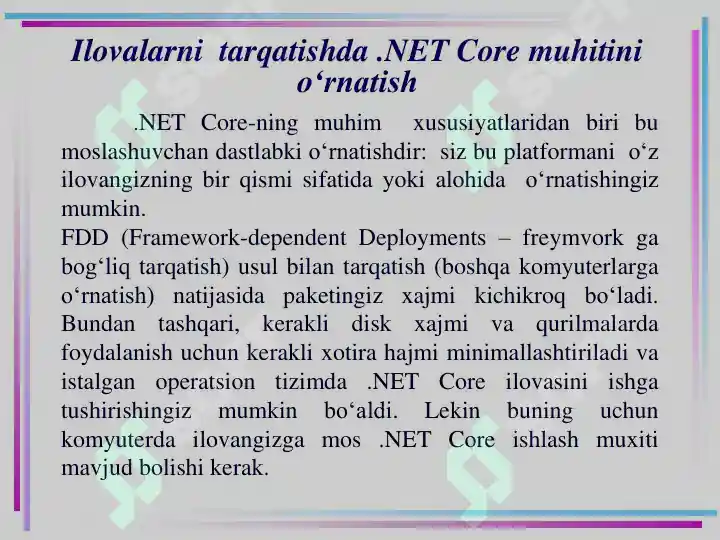 Ilovalarni tarqatishda .NET Core muhitini o‘rnatish

.NET Core-ning muhim xususiyatlaridan biri bu moslashuvchan dastlabki o‘rnatishdir: siz bu platformani o‘z ilovangizning bir qismi sifatida yoki alohida o‘rnatishingiz mumkin.
FDD (Framework-dependent Deployments – freymvork ga bog‘liq tarqatish) usul bilan tarqatish (boshqa komyuterlarga o‘rnatish) natijasida paketingiz xajmi kichikroq bo‘ladi. Bundan tashqari, kerakli disk xajmi va qurilmalarda foydalanish uchun kerakli xotira hajmi minimallashtiriladi va istalgan operatsion tizimda .NET Core ilovasini ishga tushirishingiz mumkin bo‘aldi. Lekin buning uchun komyuterda ilovangizga mos .NET Core ishlash muxiti mavjud bolishi kerak.